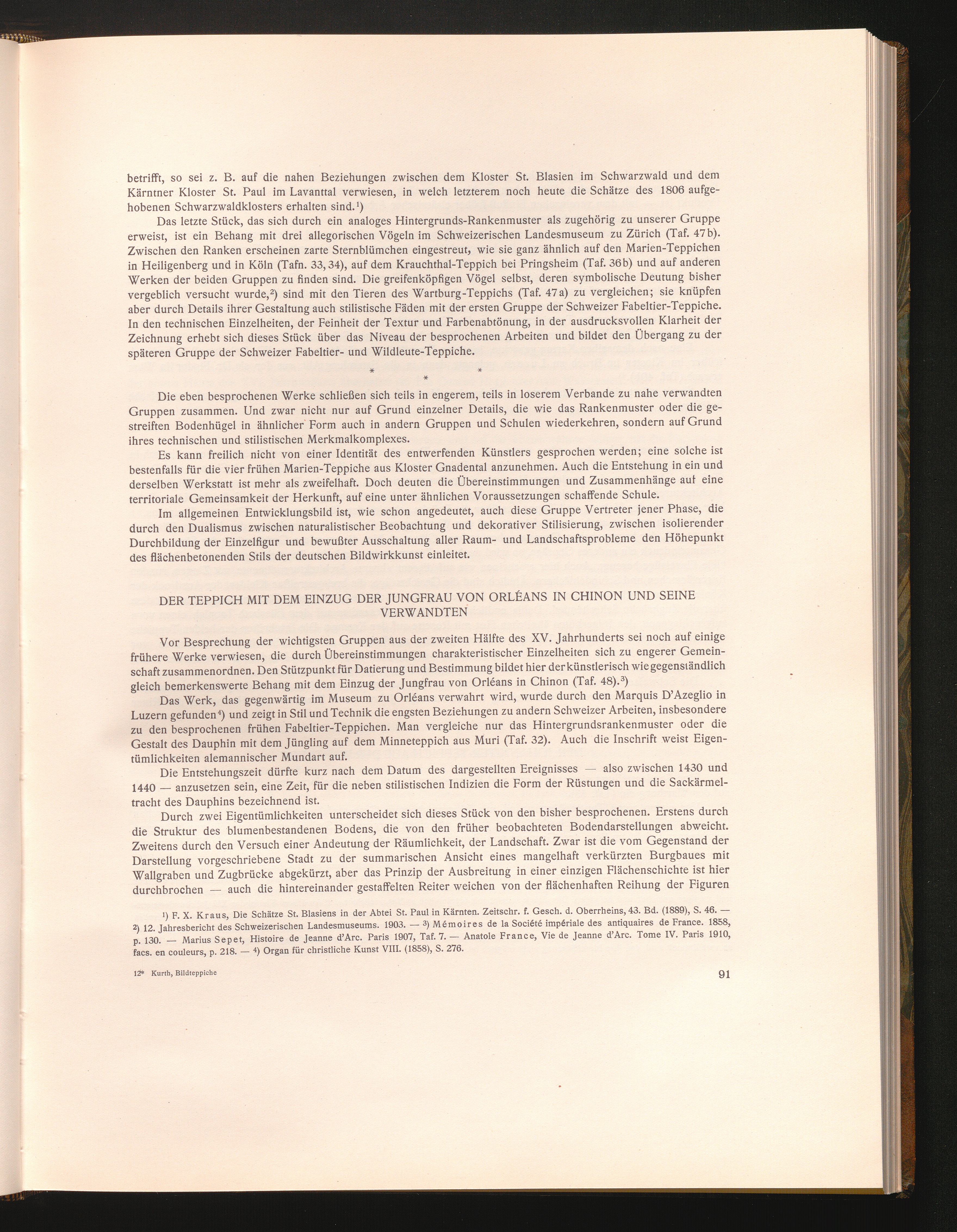 betrifft, so sei z. B. auf die nahen Beziehungen zwischen dem Kloster St. Blasien im Schwarzwald und dem Kärntner Kloster St. Paul im Lavanttal verwiesen, in welch letzterem noch heute die Schätze des 1806 aufgehobenen Schwarzwaldklosters erhalten sind.$^{1}$)

Das letzte Stück, das sich durch ein analoges Hintergrunds-Rankenmuster als zugehörig zu unserer Gruppe erweist, ist ein Behang mit drei allegorischen Vögeln im Schweizerischen Landesmuseum zu Zürich (Taf. 47b). Zwischen den Ranken erscheinen zarte Sternblümchen eingestreut, wie sie ganz ähnlich auf den Marien-Teppichen in Heiligenberg und in Köln (Tafn. 33, 34), auf dem Krauchthal-Teppich bei Pringsheim (Taf. 36b) und auf anderen Werken der beiden Gruppen zu finden sind. Die greifenköpfigen Vögel selbst, deren symbolische Deutung bisher vergeblich versucht wurde,$^{2}$) sind mit den Tieren des Wartburg-Teppichs (Taf. 47a) zu vergleichen; sie knüpfen aber durch Details ihrer Gestaltung auch stilistische Fäden mit der ersten Gruppe der Schweizer Fabeltier-Teppiche. In den technischen Einzelheiten, der Feinheit der Textur und Farbenabtönung, in der ausdrucksvollen Klarheit der Zeichnung erhebt sich dieses Stück über das Niveau der besprochenen Arbeiten und bildet den Übergang zu der späteren Gruppe der Schweizer Fabeltier- und Wildleute-Teppiche.

* * *

Die eben besprochenen Werke schließen sich teils in engerem, teils in loserem Verbande zu nahe verwandten Gruppen zusammen. Und zwar nicht nur auf Grund einzelner Details, die wie das Rankenmuster oder die gestreiften Bodenhügel in ähnlicher Form auch in andern Gruppen und Schulen wiederkehren, sondern auf Grund ihres technischen und stilistischen Merkmalkomplexes.

Es kann freilich nicht von einer Identität des entwerfenden Künstlers gesprochen werden; eine solche ist bestenfalls für die vier frühen Marien-Teppiche aus Kloster Gnadental anzunehmen. Auch die Entstehung in ein und derselben Werkstatt ist mehr als zweifelhaft. Doch deuten die Übereinstimmungen und Zusammenhänge auf eine territoriale Gemeinsamkeit der Herkunft, auf eine unter ähnlichen Voraussetzungen schaffende Schule.

Im allgemeinen Entwicklungsbild ist, wie schon angedeutet, auch diese Gruppe Vertreter jener Phase, die durch den Dualismus zwischen naturalistischer Beobachtung und dekorativer Stilisierung, zwischen isolierender Durchbildung der Einzelfigur und bewußter Ausschaltung aller Raum- und Landschaftsprobleme den Höhepunkt des flächenbetonenden Stils der deutschen Bildwirkkunst einleitet.

DER TEPPICH MIT DEM EINZUG DER JUNGFRAU VON ORLÉANS IN CHINON UND SEINE VERWANDTEN

Vor Besprechung der wichtigsten Gruppen aus der zweiten Hälfte des XV. Jahrhunderts sei noch auf einige frühere Werke verwiesen, die durch Übereinstimmungen charakteristischer Einzelheiten sich zu engerer Gemeinschaft zusammenordnen. Den Stützpunkt für Datierung und Bestimmung bildet hier der künstlerisch wie gegenständlich gleich bemerkenswerte Behang mit dem Einzug der Jungfrau von Orléans in Chinon (Taf. 48).$^{3}$)

Das Werk, das gegenwärtig im Museum zu Orléans verwahrt wird, wurde durch den Marquis D'Azeglio in Luzern gefunden$^{4}$) und zeigt in Stil und Technik die engsten Beziehungen zu andern Schweizer Arbeiten, insbesondere zu den besprochenen frühen Fabeltier-Teppichen. Man vergleiche nur das Hintergrundsrankenmuster oder die Gestalt des Dauphin mit dem Jüngling auf dem Minneteppich aus Muri (Taf. 32). Auch die Inschrift weist Eigentümlichkeiten alemannischer Mundart auf.

Die Entstehungszeit dürfte kurz nach dem Datum des dargestellten Ereignisses — also zwischen 1430 und 1440 — anzusetzen sein, eine Zeit, für die neben stilistischen Indizien die Form der Rüstungen und die Sackärmeltracht des Dauphins bezeichnend ist.

Durch zwei Eigentümlichkeiten unterscheidet sich dieses Stück von den bisher besprochenen. Erstens durch die Struktur des blumenbestandenen Bodens, die von den früher beobachteten Bodendarstellungen abweicht. Zweitens durch den Versuch einer Andeutung der Räumlichkeit, der Landschaft. Zwar ist die vom Gegenstand der Darstellung vorgeschriebene Stadt zu der summarischen Ansicht eines mangelhaft verkürzten Burgbaues mit Wallgraben und Zugbrücke abgekürzt, aber das Prinzip der Ausbreitung in einer einzigen Flächenschichte ist hier durchbrochen — auch die hintereinander gestaffelten Reiter weichen von der flächenhaften Reihung der Figuren

$^{1}$) F. X. Kraus, Die Schätze St. Blasiens in der Abtei St. Paul in Kärnten. Zeitschr. f. Gesch. d. Oberrheins, 43. Bd. (1889), S. 46. — $^{2}$) 12. Jahresbericht des Schweizerischen Landesmuseums. 1903. — $^{3}$) Mémoires de la Société impériale des antiquaires de France. 1858, p. 130. — Marius Sepet, Histoire de Jeanne d'Arc. Paris 1907, Taf. 7. — Anatole France, Vie de Jeanne d'Arc. Tome IV. Paris 1910, facs. en couleurs, p. 218. — $^{4}$) Organ für christliche Kunst VIII. (1858), S. 276.

12* Kurth, Bildteppiche

91